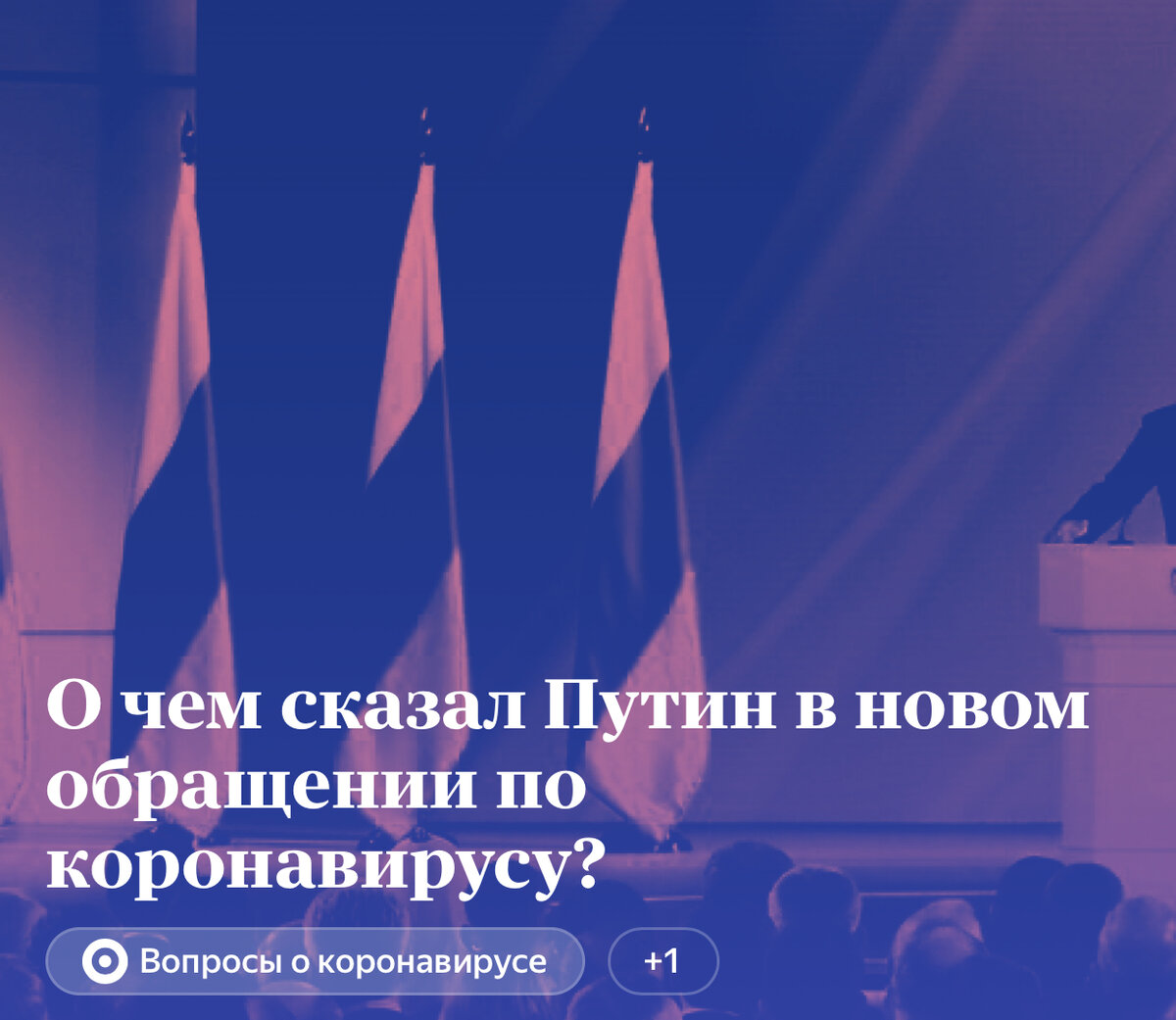 О чем сказал Путин в новом обращении по коронавирусу?

Вопросы о коронавирусе

+1